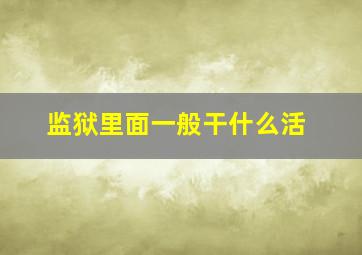 监狱里面一般干什么活